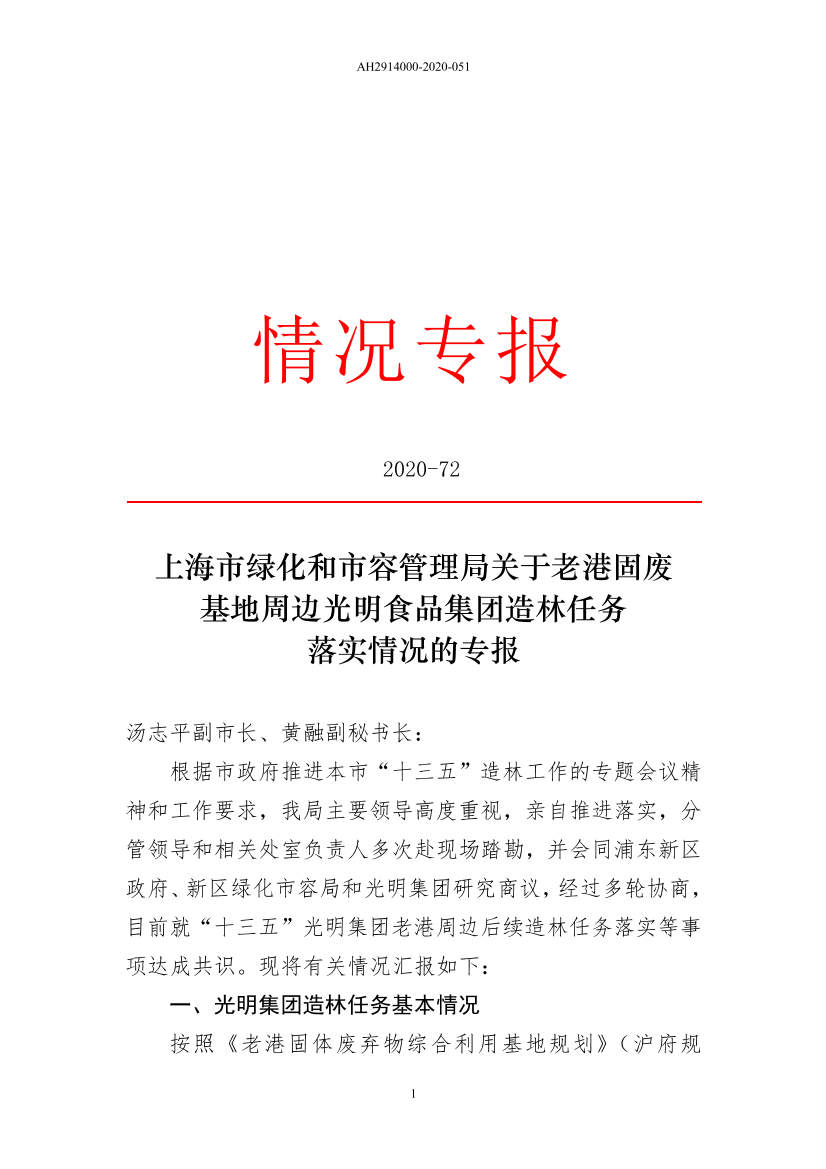 AH2914000-2020-051

情况专报

2020-72

上海市绿化和市容管理局关于老港固废基地周边光明食品集团造林任务落实情况的专报

汤志平副市长、黄融副秘书长：

根据市政府推进本市“十三五”造林工作的专题会议精神和工作要求，我局主要领导高度重视，亲自推进落实，分管领导和相关处室负责人多次赴现场踏勘，并会同浦东新区政府、新区绿化市容局和光明集团研究商议，经过多轮协商，目前就“十三五”光明集团老港周边后续造林任务落实等事项达成共识。现将有关情况汇报如下：

一、光明集团造林任务基本情况

按照《老港固体废弃物综合利用基地规划》（沪府规

1